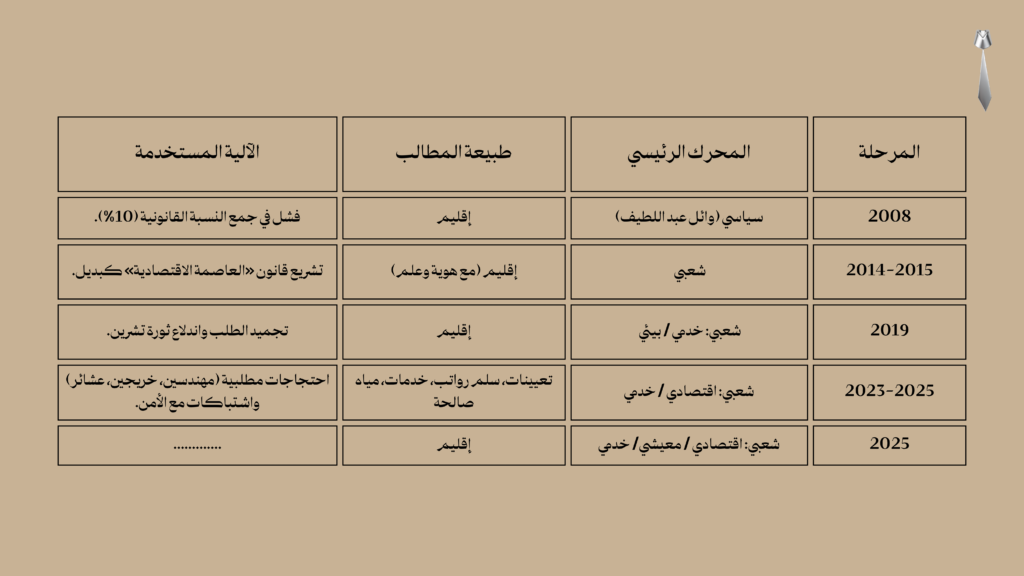 | المرحلة | المحرك الرئيسي | طبيعة المطالب | الآلية المستخدمة |
|---|---|---|---|
| 2008 | سياسي (وائل عبد اللطيف) | إقليم | فشل في جمع النسبة القانونية (10%). |
| 2014-2015 | شعبي | إقليم (مع هوية وعلم) | تشريع قانون «العاصمة الاقتصادية» كبديل. |
| 2019 | شعبي: خدمي / بيئي | إقليم | تجميد الطلب واندلاع ثورة تشرين. |
| 2023-2025 | شعبي: اقتصادي / خدمي | تعيينات، سلم رواتب، خدمات، مياه صالحة | احتجاجات مطلبية (مهندسين، خريجين، عشائر) واشتباكات مع الأمن. |
| 2025 | شعبي: اقتصادي / معيشي / خدمي | إقليم | ............ |